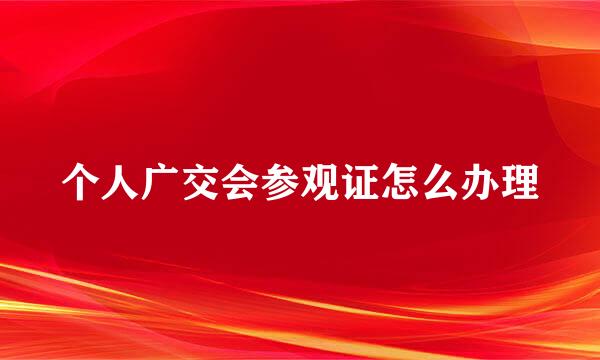 个人广交会参观证怎么办理